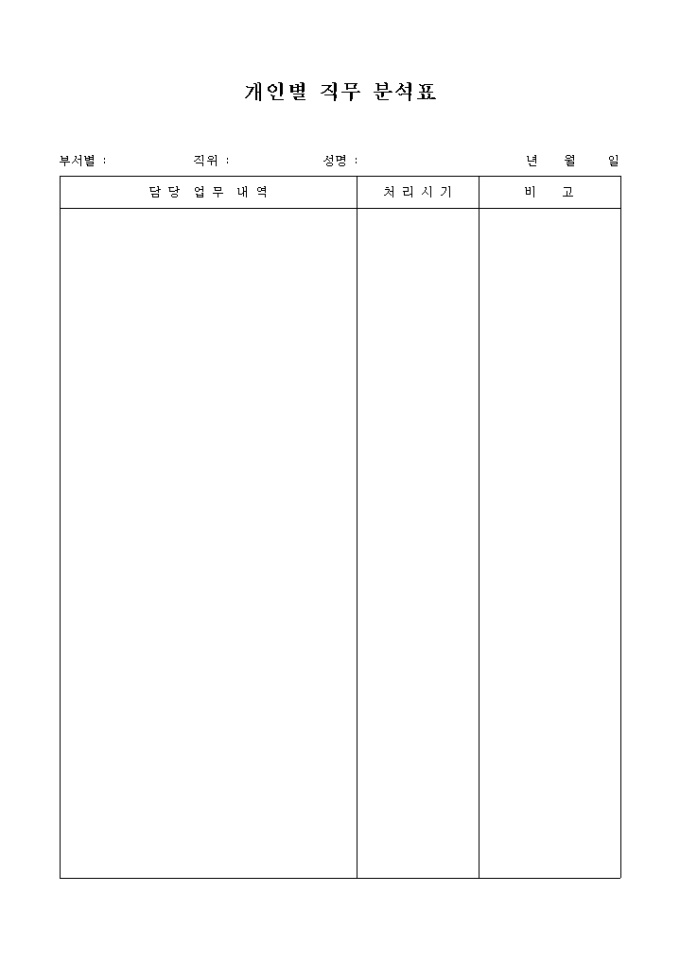 개인별 직무 분석표

부서별 :    직위 :    성명 :    년 월 일

| 담 당 업 무 내 역 | 처 리 시 기 | 비 고 |
|---|---|---|
|  |  |  |